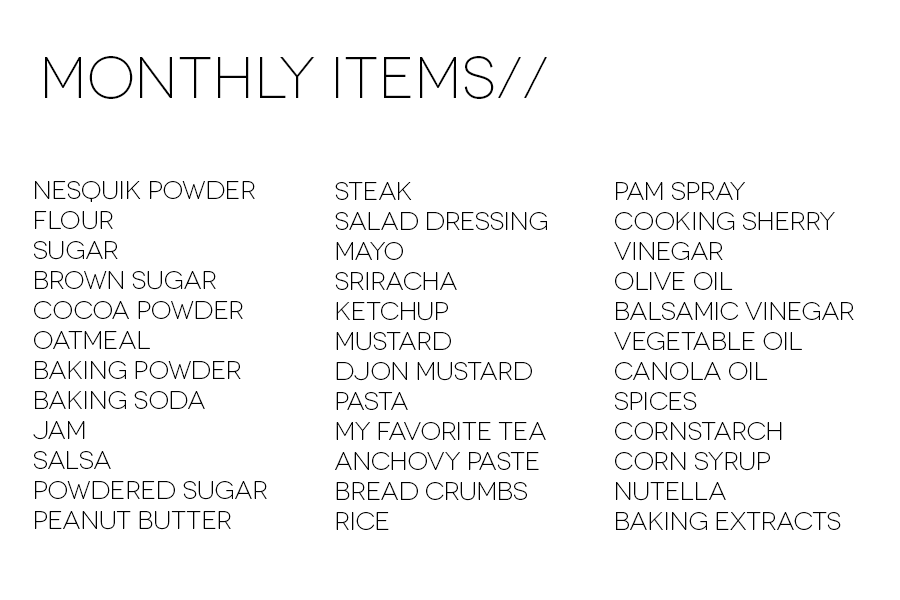 MONTHLY ITEMS//

NESQUIK POWDER
FLOUR
SUGAR
BROWN SUGAR
COCOA POWDER
OATMEAL
BAKING POWDER
BAKING SODA
JAM
SALSA
POWDERED SUGAR
PEANUT BUTTER

STEAK
SALAD DRESSING
MAYO
SRIRACHA
KETCHUP
MUSTARD
DJON MUSTARD
PASTA
MY FAVORITE TEA
ANCHOVY PASTE
BREAD CRUMBS
RICE

PAM SPRAY
COOKING SHERRY
VINEGAR
OLIVE OIL
BALSAMIC VINEGAR
VEGETABLE OIL
CANOLA OIL
SPICES
CORNSTARCH
CORN SYRUP
NUTELLA
BAKING EXTRACTS